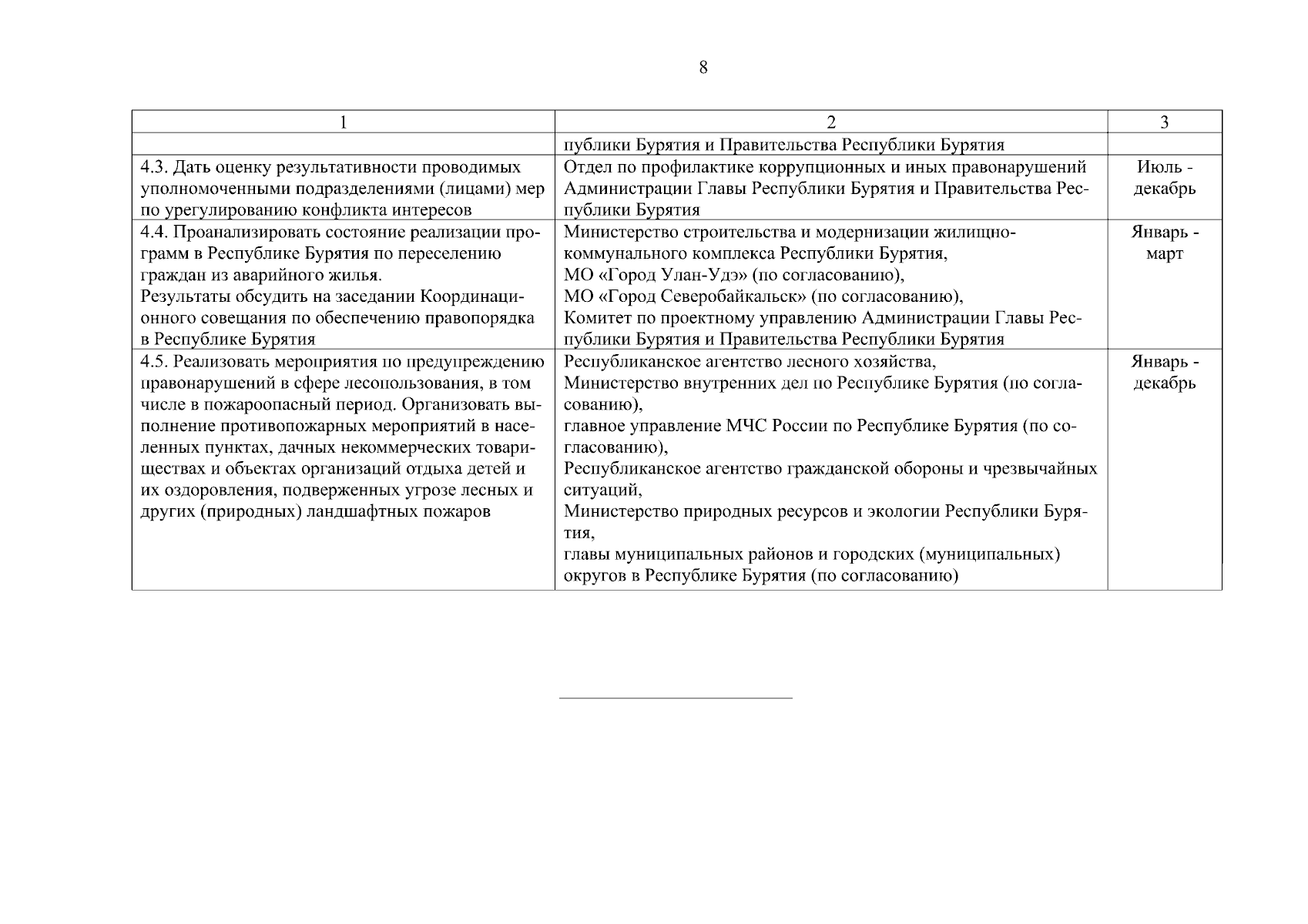 8

| 1 | 2 | 3 |
|---|---|---|
| | публики Бурятия и Правительства Республики Бурятия | |
| 4.3. Дать оценку результативности проводимых уполномоченными подразделениями (лицами) мер по урегулированию конфликта интересов | Отдел по профилактике коррупционных и иных правонарушений Администрации Главы Республики Бурятия и Правительства Республики Бурятия | Июль - декабрь |
| 4.4. Проанализировать состояние реализации программ в Республике Бурятия по переселению граждан из аварийного жилья. Результаты обсудить на заседании Координационного совещания по обеспечению правопорядка в Республике Бурятия | Министерство строительства и модернизации жилищно-коммунального комплекса Республики Бурятия, МО «Город Улан-Удэ» (по согласованию), МО «Город Северобайкальск» (по согласованию), Комитет по проектному управлению Администрации Главы Республики Бурятия и Правительства Республики Бурятия | Январь - март |
| 4.5. Реализовать мероприятия по предупреждению правонарушений в сфере лесопользования, в том числе в пожароопасный период. Организовать выполнение противопожарных мероприятий в населенных пунктах, дачных некоммерческих товариществах и объектах организаций отдыха детей и их оздоровления, подверженных угрозе лесных и других (природных) ландшафтных пожаров | Республиканское агентство лесного хозяйства, Министерство внутренних дел по Республике Бурятия (по согласованию), главное управление МЧС России по Республике Бурятия (по согласованию), Республиканское агентство гражданской обороны и чрезвычайных ситуаций, Министерство природных ресурсов и экологии Республики Бурятия, главы муниципальных районов и городских (муниципальных) округов в Республике Бурятия (по согласованию) | Январь - декабрь |